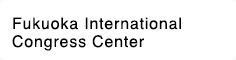 Fukuoka International Congress Center